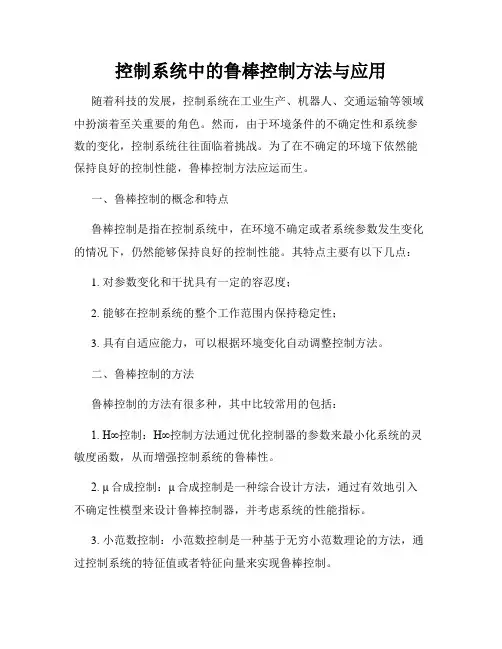 控制系统中的鲁棒控制方法与应用

随着科技的发展，控制系统在工业生产、机器人、交通运输等领域中扮演着至关重要的角色。然而，由于环境条件的不确定性和系统参数的变化，控制系统往往面临着挑战。为了在不确定的环境下依然能保持良好的控制性能，鲁棒控制方法应运而生。

一、鲁棒控制的概念和特点

鲁棒控制是指在控制系统中，在环境不确定或者系统参数发生变化的情况下，仍然能够保持良好的控制性能。其特点主要有以下几点：

1. 对参数变化和干扰具有一定的容忍度；

2. 能够在控制系统的整个工作范围内保持稳定性；

3. 具有自适应能力，可以根据环境变化自动调整控制方法。

二、鲁棒控制的方法

鲁棒控制的方法有很多种，其中比较常用的包括：

1. H∞控制：H∞控制方法通过优化控制器的参数来最小化系统的灵敏度函数，从而增强控制系统的鲁棒性。

2. μ 合成控制：μ 合成控制是一种综合设计方法，通过有效地引入不确定性模型来设计鲁棒控制器，并考虑系统的性能指标。

3. 小范数控制：小范数控制是一种基于无穷小范数理论的方法，通过控制系统的特征值或者特征向量来实现鲁棒控制。